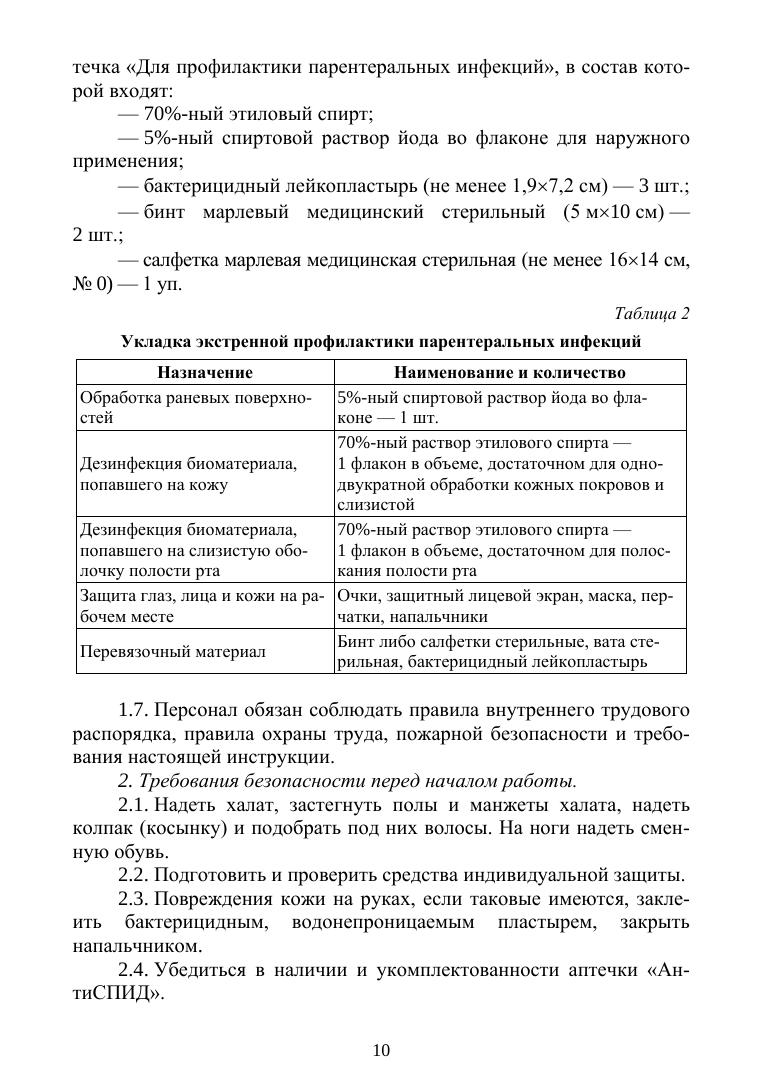 течка «Для профилактики парентеральных инфекций», в состав которой входят:

— 70%-ный этиловый спирт;

— 5%-ный спиртовой раствор йода во флаконе для наружного применения;

— бактерицидный лейкопластырь (не менее 1,9×7,2 см) — 3 шт.;

— бинт марлевый медицинский стерильный (5 м×10 см) — 2 шт.;

— салфетка марлевая медицинская стерильная (не менее 16×14 см, № 0) — 1 уп.

Таблица 2

Укладка экстренной профилактики парентеральных инфекций

| Назначение | Наименование и количество |
|---|---|
| Обработка раневых поверхностей | 5%-ный спиртовой раствор йода во флаконе — 1 шт. |
| Дезинфекция биоматериала, попавшего на кожу | 70%-ный раствор этилового спирта — 1 флакон в объеме, достаточном для однодвукратной обработки кожных покровов и слизистой |
| Дезинфекция биоматериала, попавшего на слизистую оболочку полости рта | 70%-ный раствор этилового спирта — 1 флакон в объеме, достаточном для полоскания полости рта |
| Защита глаз, лица и кожи на рабочем месте | Очки, защитный лицевой экран, маска, перчатки, напальчники |
| Перевязочный материал | Бинт либо салфетки стерильные, вата стерильная, бактерицидный лейкопластырь |

1.7. Персонал обязан соблюдать правила внутреннего трудового распорядка, правила охраны труда, пожарной безопасности и требования настоящей инструкции.

2. Требования безопасности перед началом работы.

2.1. Надеть халат, застегнуть полы и манжеты халата, надеть колпак (косынку) и подобрать под них волосы. На ноги надеть сменную обувь.

2.2. Подготовить и проверить средства индивидуальной защиты.

2.3. Повреждения кожи на руках, если таковые имеются, заклеить бактерицидным, водонепроницаемым пластырем, закрыть напальчником.

2.4. Убедиться в наличии и укомплектованности аптечки «АнтиСПИД».

10